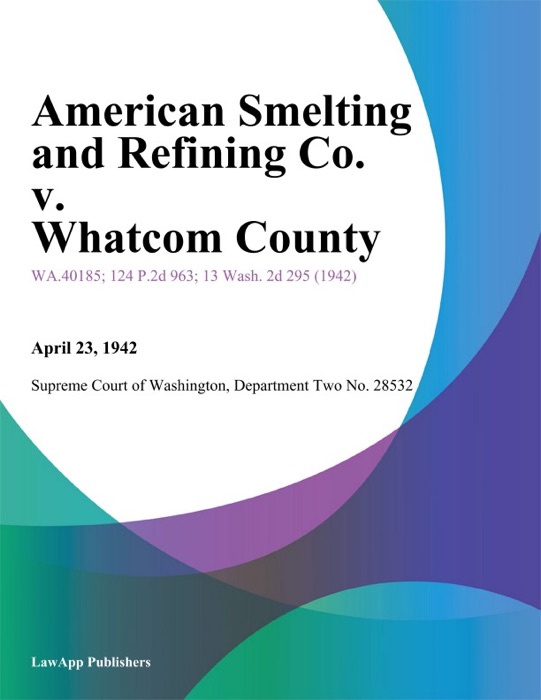 American Smelting and Refining Co. v. Whatcom County

WA.40185; 124 P.2d 963; 13 Wash. 2d 295 (1942)

April 23, 1942

Supreme Court of Washington, Department Two No. 28532

LawApp Publishers